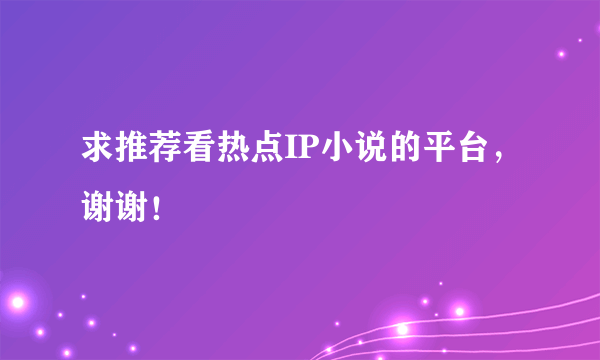 求推荐看热点IP小说的平台，谢谢！